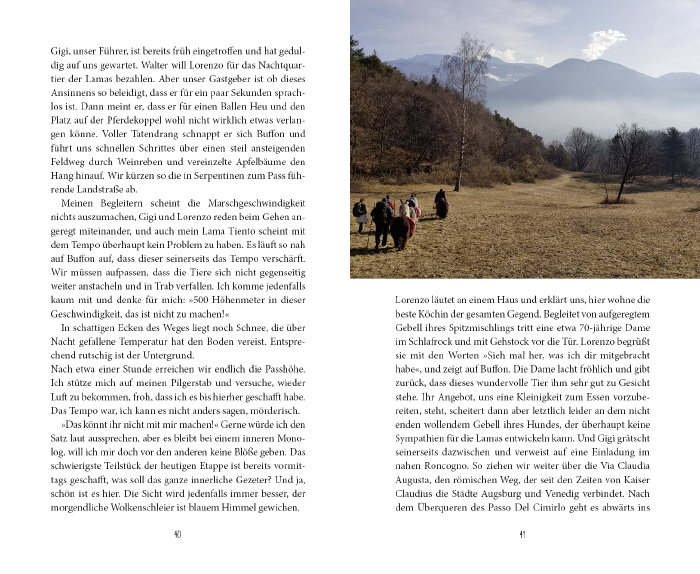 Gigi, unser Führer, ist bereits früh eingetroffen und hat geduldig auf uns gewartet. Walter will Lorenzo für das Nachtquartier der Lamas bezahlen. Aber unser Gastgeber ist ob dieses Ansinnens so beleidigt, dass er für ein paar Sekunden sprachlos ist. Dann meint er, dass er für einen Ballen Heu und den Platz auf der Pferdekoppel wohl nicht wirklich etwas verlangen könne. Voller Tatendrang schnappt er sich Buffon und führt uns schnellen Schrittes über einen steil ansteigenden Feldweg durch Weinreben und vereinzelte Apfelbäume den Hang hinauf. Wir kürzen so die in Serpentinen zum Pass führende Landstraße ab.

Meinen Begleitern scheint die Marschgeschwindigkeit nichts auszumachen, Gigi und Lorenzo reden beim Gehen angeregt miteinander, und auch mein Lama Tiento scheint mit dem Tempo überhaupt kein Problem zu haben. Es läuft so nah auf Buffon auf, dass dieser seinerseits das Tempo verschärft. Wir müssen aufpassen, dass die Tiere sich nicht gegenseitig weiter anstacheln und in Trab verfallen. Ich komme jedenfalls kaum mit und denke für mich: »500 Höhenmeter in dieser Geschwindigkeit, das ist nicht zu machen!«

In schattigen Ecken des Weges liegt noch Schnee, die über Nacht gefallene Temperatur hat den Boden vereist. Entsprechend rutschig ist der Untergrund.
Nach etwa einer Stunde erreichen wir endlich die Passhöhe. Ich stütze mich auf meinen Pilgerstab und versuche, wieder Luft zu bekommen, froh, dass ich es bis hierher geschafft habe. Das Tempo war, ich kann es nicht anders sagen, mörderisch.

»Das könnt ihr nicht mit mir machen!« Gerne würde ich den Satz laut aussprechen, aber es bleibt bei einem inneren Monolog, will ich mir doch vor den anderen keine Blöße geben. Das schwierigste Teilstück der heutigen Etappe ist bereits vormittags geschafft, was soll das ganze innerliche Gezeter? Und ja, schön ist es hier. Die Sicht wird jedenfalls immer besser, der morgendliche Wolkenschleier ist blauem Himmel gewichen.

40

Lorenzo läutet an einem Haus und erklärt uns, hier wohne die beste Köchin der gesamten Gegend. Begleitet von aufgeregtem Gebell ihres Spitzmischlings tritt eine etwa 70-jährige Dame im Schlafrock und mit Gehstock vor die Tür. Lorenzo begrüßt sie mit den Worten »Sieh mal her, was ich dir mitgebracht habe«, und zeigt auf Buffon. Die Dame lacht fröhlich und gibt zurück, dass dieses wundervolle Tier ihm sehr gut zu Gesicht stehe. Ihr Angebot, uns eine Kleinigkeit zum Essen vorzubereiten, steht, scheitert dann aber letztlich leider an dem nicht enden wollendem Gebell ihres Hundes, der überhaupt keine Sympathien für die Lamas entwickeln kann. Und Gigi grätscht seinerseits dazwischen und verweist auf eine Einladung im nahen Roncogno. So ziehen wir weiter über die Via Claudia Augusta, den römischen Weg, der seit den Zeiten von Kaiser Claudius die Städte Augsburg und Venedig verbindet. Nach dem Überqueren des Passo Del Cimirlo geht es abwärts ins

41